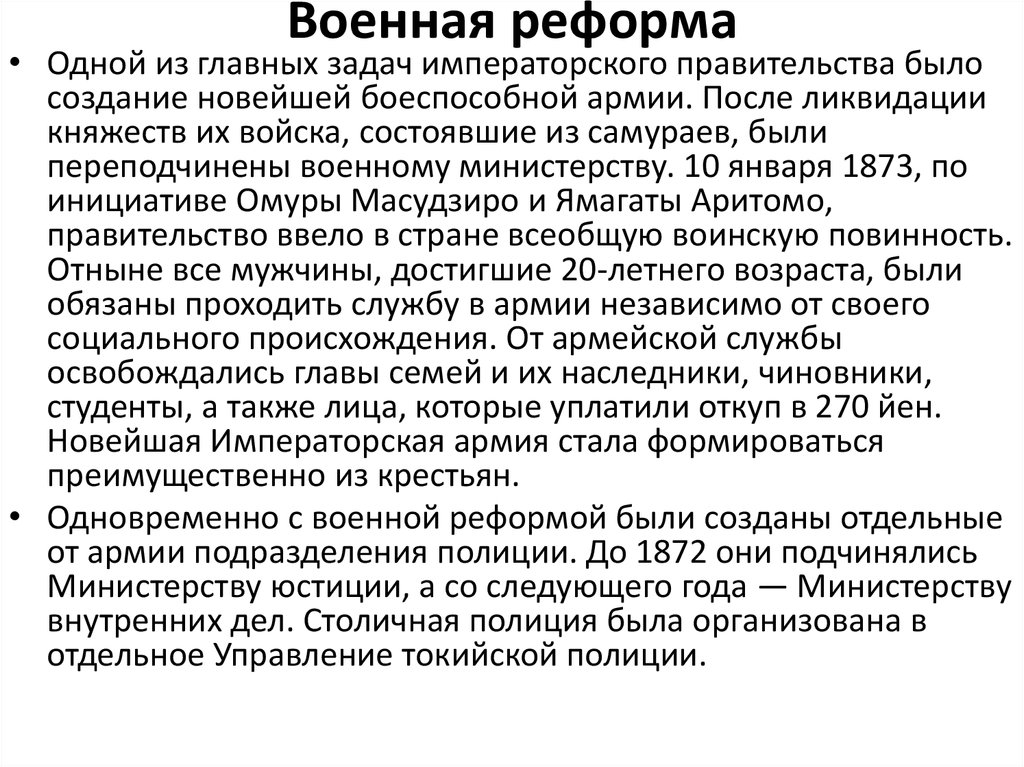 Военная реформа

• Одной из главных задач императорского правительства было создание новейшей боеспособной армии. После ликвидации княжеств их войска, состоявшие из самураев, были переподчинены военному министерству. 10 января 1873, по инициативе Омуры Масудзиро и Ямагаты Аритомо, правительство ввело в стране всеобщую воинскую повинность. Отныне все мужчины, достигшие 20-летнего возраста, были обязаны проходить службу в армии независимо от своего социального происхождения. От армейской службы освобождались главы семей и их наследники, чиновники, студенты, а также лица, которые уплатили откуп в 270 йен. Новейшая Императорская армия стала формироваться преимущественно из крестьян.

• Одновременно с военной реформой были созданы отдельные от армии подразделения полиции. До 1872 они подчинялись Министерству юстиции, а со следующего года — Министерству внутренних дел. Столичная полиция была организована в отдельное Управление токийской полиции.